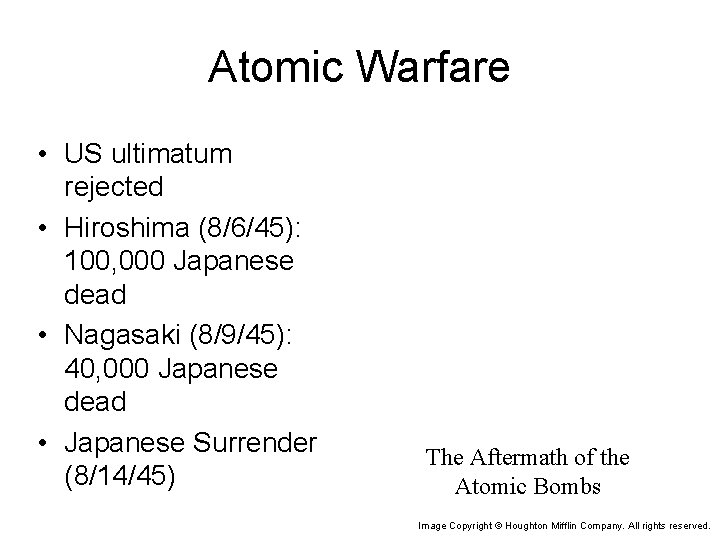 Atomic Warfare

• US ultimatum rejected
• Hiroshima (8/6/45): 100,000 Japanese dead
• Nagasaki (8/9/45): 40,000 Japanese dead
• Japanese Surrender (8/14/45)

The Aftermath of the Atomic Bombs

Image Copyright © Houghton Mifflin Company. All rights reserved.